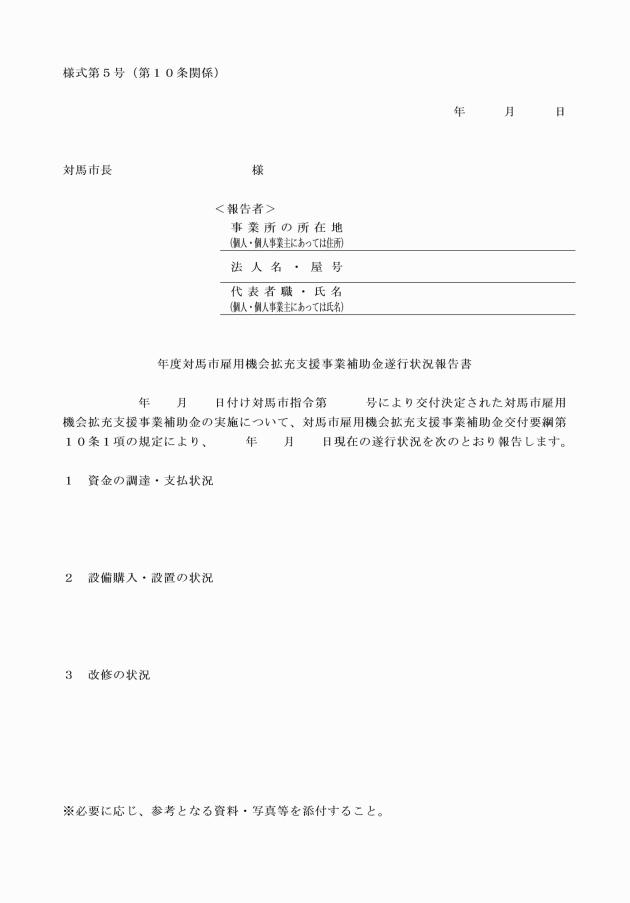 様式第５号（第１０条関係）

年　　月　　日

対馬市長　　　　　　　　様

＜報告者＞
事業所の所在地
(個人・個人事業主にあっては住所)
法人名・屋号
代表者職・氏名
(個人・個人事業主にあっては氏名)

年度対馬市雇用機会拡充支援事業補助金遂行状況報告書

年　月　日付け対馬市指令第　　号により交付決定された対馬市雇用機会拡充支援事業補助金の実施について、対馬市雇用機会拡充支援事業補助金交付要綱第１０条１項の規定により、　年　月　日現在の遂行状況を次のとおり報告します。

１　資金の調達・支払状況

２　設備購入・設置の状況

３　改修の状況

※必要に応じ、参考となる資料・写真等を添付すること。